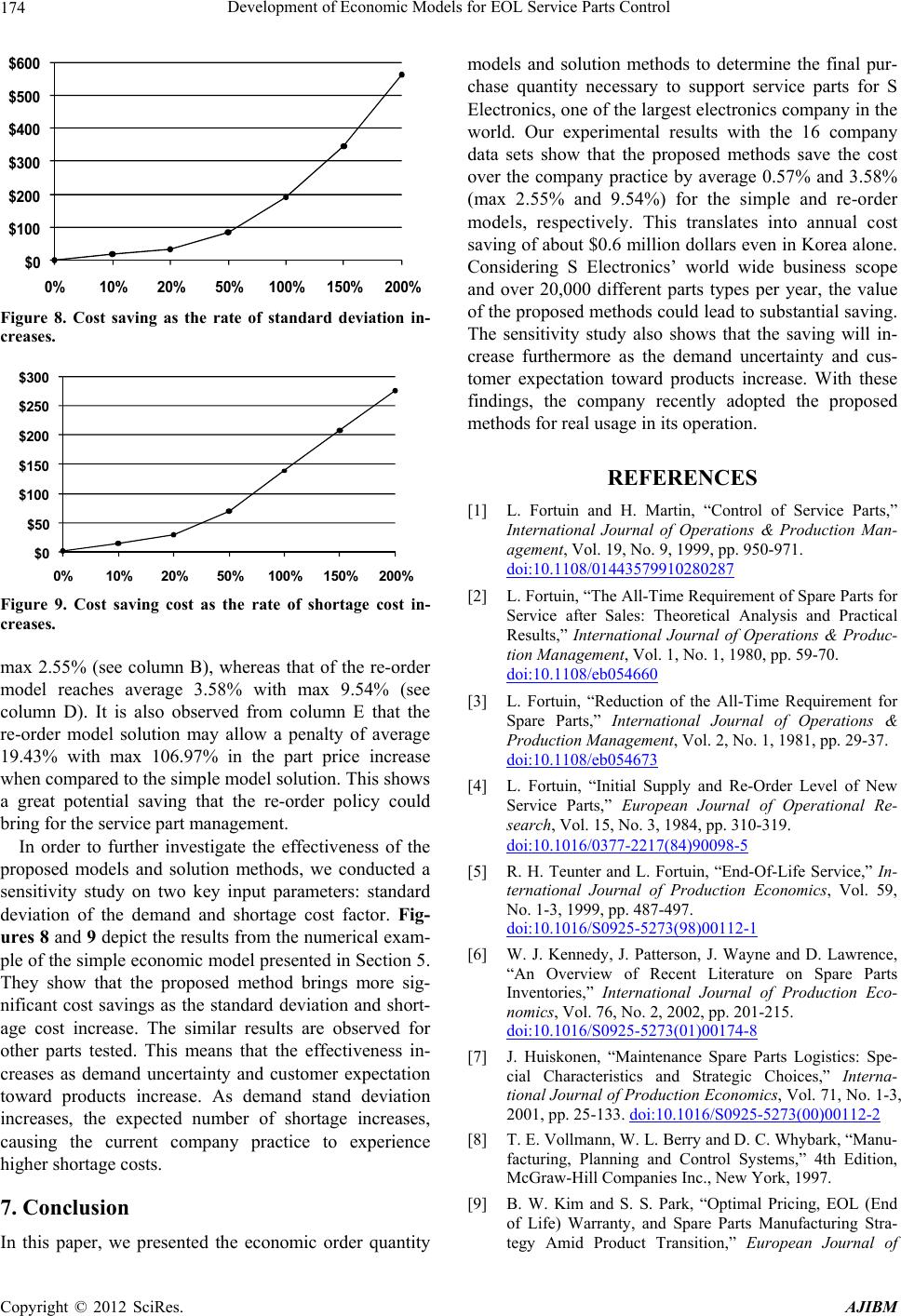 174 Development of Economic Models for EOL Service Parts Control

$600
$500
$400
$300
$200
$100
$0
0% 10% 20% 50% 100% 150% 200%

Figure 8. Cost saving as the rate of standard deviation increases.

$300
$250
$200
$150
$100
$50
$0
0% 10% 20% 50% 100% 150% 200%

Figure 9. Cost saving cost as the rate of shortage cost increases.

max 2.55% (see column B), whereas that of the re-order model reaches average 3.58% with max 9.54% (see column D). It is also observed from column E that the re-order model solution may allow a penalty of average 19.43% with max 106.97% in the part price increase when compared to the simple model solution. This shows a great potential saving that the re-order policy could bring for the service part management.

In order to further investigate the effectiveness of the proposed models and solution methods, we conducted a sensitivity study on two key input parameters: standard deviation of the demand and shortage cost factor. Figures 8 and 9 depict the results from the numerical example of the simple economic model presented in Section 5. They show that the proposed method brings more significant cost savings as the standard deviation and shortage cost increase. The similar results are observed for other parts tested. This means that the effectiveness increases as demand uncertainty and customer expectation toward products increase. As demand stand deviation increases, the expected number of shortage increases, causing the current company practice to experience higher shortage costs.

7. Conclusion

In this paper, we presented the economic order quantity models and solution methods to determine the final purchase quantity necessary to support service parts for S Electronics, one of the largest electronics company in the world. Our experimental results with the 16 company data sets show that the proposed methods save the cost over the company practice by average 0.57% and 3.58% (max 2.55% and 9.54%) for the simple and re-order models, respectively. This translates into annual cost saving of about $0.6 million dollars even in Korea alone. Considering S Electronics' world wide business scope and over 20,000 different parts types per year, the value of the proposed methods could lead to substantial saving. The sensitivity study also shows that the saving will increase furthermore as the demand uncertainty and customer expectation toward products increase. With these findings, the company recently adopted the proposed methods for real usage in its operation.

REFERENCES

[1] L. Fortuin and H. Martin, "Control of Service Parts," International Journal of Operations & Production Management, Vol. 19, No. 9, 1999, pp. 950-971. doi:10.1108/01443579910280287

[2] L. Fortuin, "The All-Time Requirement of Spare Parts for Service after Sales: Theoretical Analysis and Practical Results," International Journal of Operations & Production Management, Vol. 1, No. 1, 1980, pp. 59-70. doi:10.1108/eb054660

[3] L. Fortuin, "Reduction of the All-Time Requirement for Spare Parts," International Journal of Operations & Production Management, Vol. 2, No. 1, 1981, pp. 29-37. doi:10.1108/eb054673

[4] L. Fortuin, "Initial Supply and Re-Order Level of New Service Parts," European Journal of Operational Research, Vol. 15, No. 3, 1984, pp. 310-319. doi:10.1016/0377-2217(84)90098-5

[5] R. H. Teunter and L. Fortuin, "End-Of-Life Service," International Journal of Production Economics, Vol. 59, No. 1-3, 1999, pp. 487-497. doi:10.1016/S0925-5273(98)00112-1

[6] W. J. Kennedy, J. Patterson, J. Wayne and D. Lawrence, "An Overview of Recent Literature on Spare Parts Inventories," International Journal of Production Economics, Vol. 76, No. 2, 2002, pp. 201-215. doi:10.1016/S0925-5273(01)00174-8

[7] J. Huiskonen, "Maintenance Spare Parts Logistics: Special Characteristics and Strategic Choices," International Journal of Production Economics, Vol. 71, No. 1-3, 2001, pp. 25-133. doi:10.1016/S0925-5273(00)00112-2

[8] T. E. Vollmann, W. L. Berry and D. C. Whybark, "Manufacturing, Planning and Control Systems," 4th Edition, McGraw-Hill Companies Inc., New York, 1997.

[9] B. W. Kim and S. S. Park, "Optimal Pricing, EOL (End of Life) Warranty, and Spare Parts Manufacturing Strategy Amid Product Transition," European Journal of

Copyright © 2012 SciRes. AJIBM